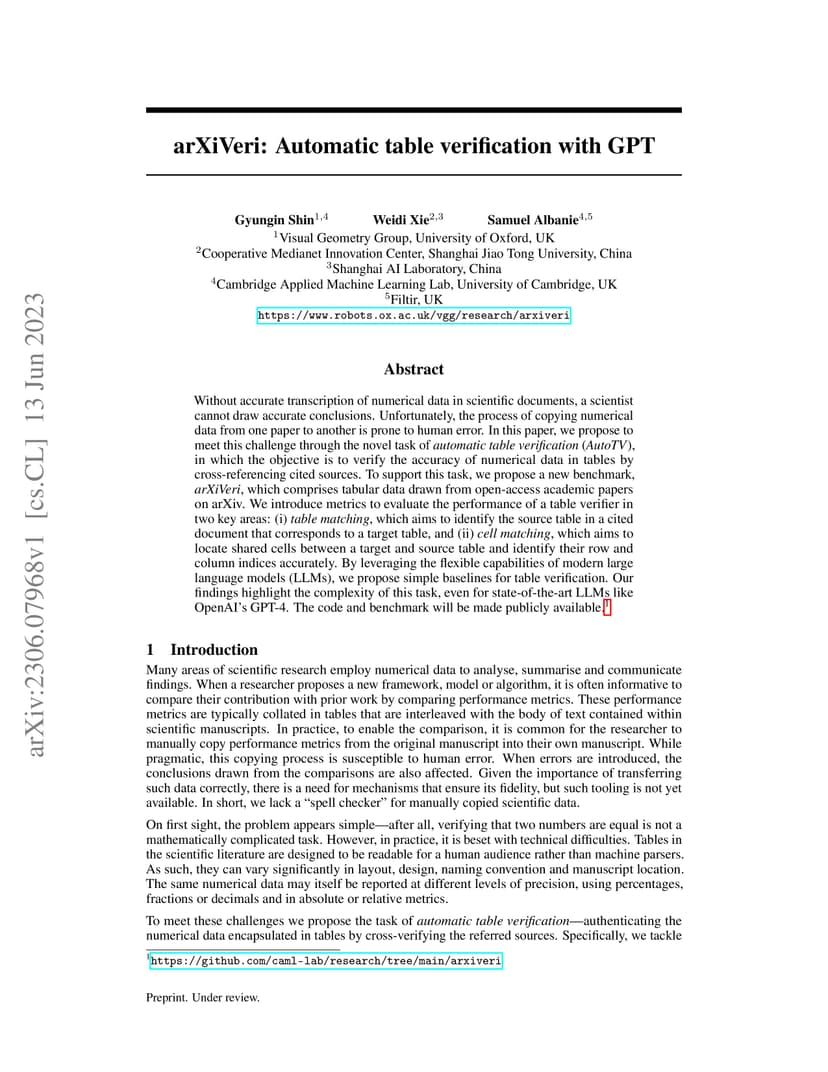 arXiv:2306.07968v1 [cs.CL] 13 Jun 2023

arXiVeri: Automatic table verification with GPT

Gyungin Shin$^{1,4}$ Weidi Xie$^{2,3}$ Samuel Albanie$^{4,5}$
$^1$Visual Geometry Group, University of Oxford, UK
$^2$Cooperative Medianet Innovation Center, Shanghai Jiao Tong University, China
$^3$Shanghai AI Laboratory, China
$^4$Cambridge Applied Machine Learning Lab, University of Cambridge, UK
$^5$Filtir, UK
https://www.robots.ox.ac.uk/vgg/research/arxiveri

Abstract

Without accurate transcription of numerical data in scientific documents, a scientist cannot draw accurate conclusions. Unfortunately, the process of copying numerical data from one paper to another is prone to human error. In this paper, we propose to meet this challenge through the novel task of automatic table verification (AutoTV), in which the objective is to verify the accuracy of numerical data in tables by cross-referencing cited sources. To support this task, we propose a new benchmark, arXiVeri, which comprises tabular data drawn from open-access academic papers on arXiv. We introduce metrics to evaluate the performance of a table verifier in two key areas: (i) table matching, which aims to identify the source table in a cited document that corresponds to a target table, and (ii) cell matching, which aims to locate shared cells between a target and source table and identify their row and column indices accurately. By leveraging the flexible capabilities of modern large language models (LLMs), we propose simple baselines for table verification. Our findings highlight the complexity of this task, even for state-of-the-art LLMs like OpenAI's GPT-4. The code and benchmark will be made publicly available.$^1$

1 Introduction

Many areas of scientific research employ numerical data to analyse, summarise and communicate findings. When a researcher proposes a new framework, model or algorithm, it is often informative to compare their contribution with prior work by comparing performance metrics. These performance metrics are typically collated in tables that are interleaved with the body of text contained within scientific manuscripts. In practice, to enable the comparison, it is common for the researcher to manually copy performance metrics from the original manuscript into their own manuscript. While pragmatic, this copying process is susceptible to human error. When errors are introduced, the conclusions drawn from the comparisons are also affected. Given the importance of transferring such data correctly, there is a need for mechanisms that ensure its fidelity, but such tooling is not yet available. In short, we lack a "spell checker" for manually copied scientific data.

On first sight, the problem appears simple—after all, verifying that two numbers are equal is not a mathematically complicated task. However, in practice, it is beset with technical difficulties. Tables in the scientific literature are designed to be readable for a human audience rather than machine parsers. As such, they can vary significantly in layout, design, naming convention and manuscript location. The same numerical data may itself be reported at different levels of precision, using percentages, fractions or decimals and in absolute or relative metrics.

To meet these challenges we propose the task of automatic table verification—authenticating the numerical data encapsulated in tables by cross-verifying the referred sources. Specifically, we tackle

$^1$https://github.com/caml-lab/research/tree/main/arxiveri

Preprint. Under review.